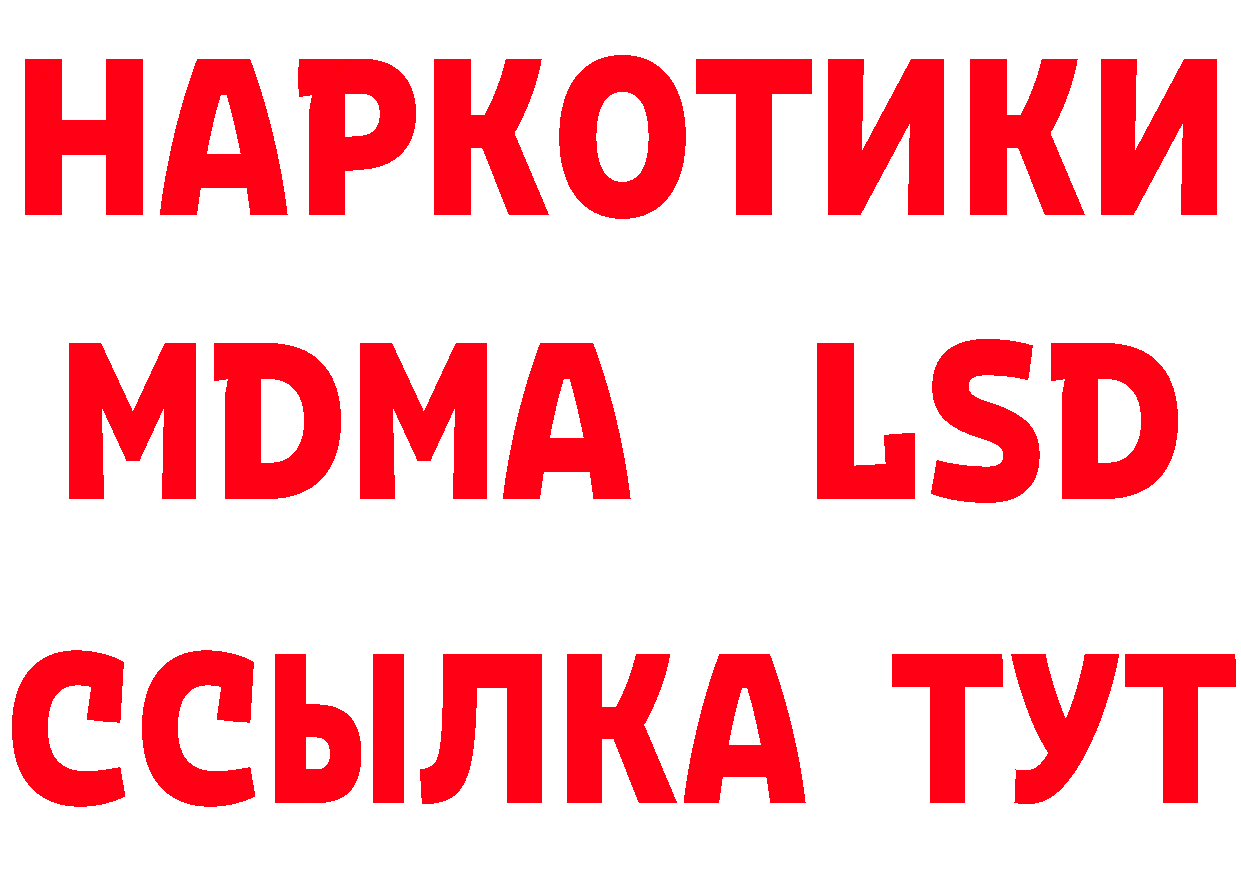 НАРКОТИКИ
MDMA LSD
ССЫЛКА ТУТ